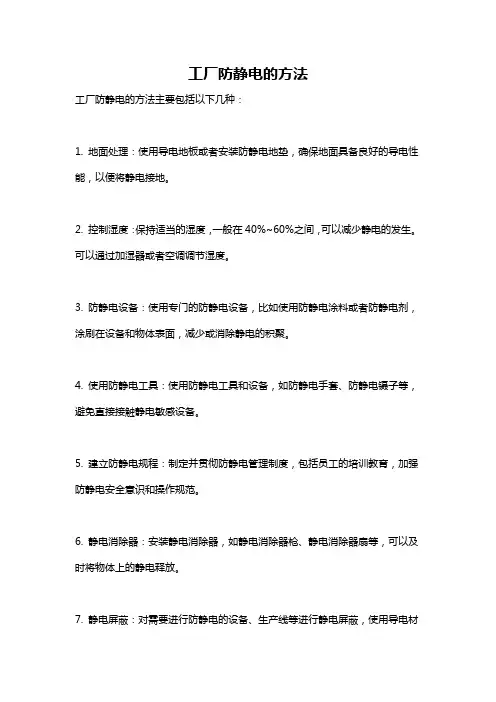 工厂防静电的方法

工厂防静电的方法主要包括以下几种：

1. 地面处理：使用导电地板或者安装防静电地垫，确保地面具备良好的导电性能，以便将静电接地。

2. 控制湿度：保持适当的湿度，一般在 40%~60%之间，可以减少静电的发生。可以通过加湿器或者空调调节湿度。

3. 防静电设备：使用专门的防静电设备，比如使用防静电涂料或者防静电剂，涂刷在设备和物体表面，减少或消除静电的积聚。

4. 使用防静电工具：使用防静电工具和设备，如防静电手套、防静电镊子等，避免直接接触静电敏感设备。

5. 建立防静电规程：制定并贯彻防静电管理制度，包括员工的培训教育，加强防静电安全意识和操作规范。

6. 静电消除器：安装静电消除器，如静电消除器枪、静电消除器扇等，可以及时将物体上的静电释放。

7. 静电屏蔽：对需要进行防静电的设备、生产线等进行静电屏蔽，使用导电材